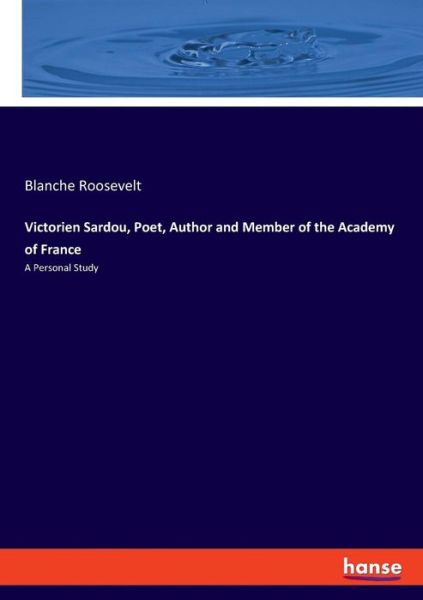 Blanche Roosevelt

Victorien Sardou, Poet, Author and Member of the Academy of France

A Personal Study

hanse